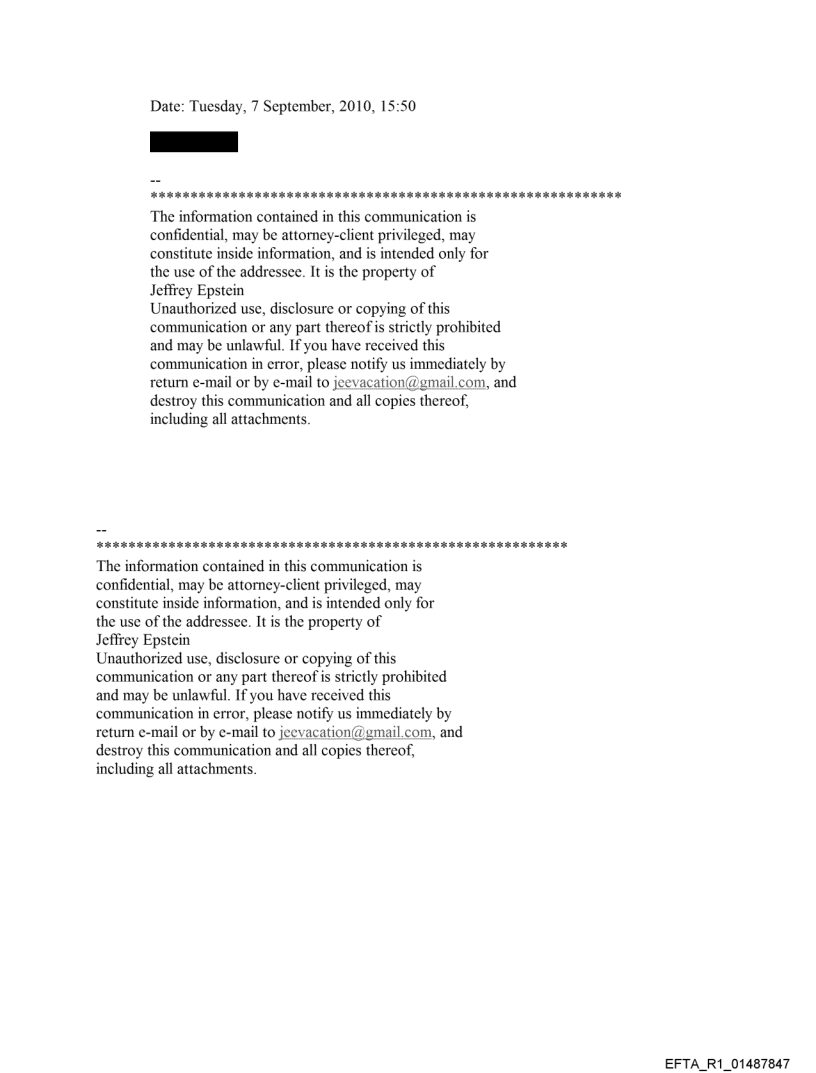 Date: Tuesday, 7 September, 2010, 15:50

--
************************************************************
The information contained in this communication is confidential, may be attorney-client privileged, may constitute inside information, and is intended only for the use of the addressee. It is the property of Jeffrey Epstein
Unauthorized use, disclosure or copying of this communication or any part thereof is strictly prohibited and may be unlawful. If you have received this communication in error, please notify us immediately by return e-mail or by e-mail to jeevacation@gmail.com, and destroy this communication and all copies thereof, including all attachments.

--
************************************************************
The information contained in this communication is confidential, may be attorney-client privileged, may constitute inside information, and is intended only for the use of the addressee. It is the property of Jeffrey Epstein
Unauthorized use, disclosure or copying of this communication or any part thereof is strictly prohibited and may be unlawful. If you have received this communication in error, please notify us immediately by return e-mail or by e-mail to jeevacation@gmail.com, and destroy this communication and all copies thereof, including all attachments.

EFTA_R1_01487847